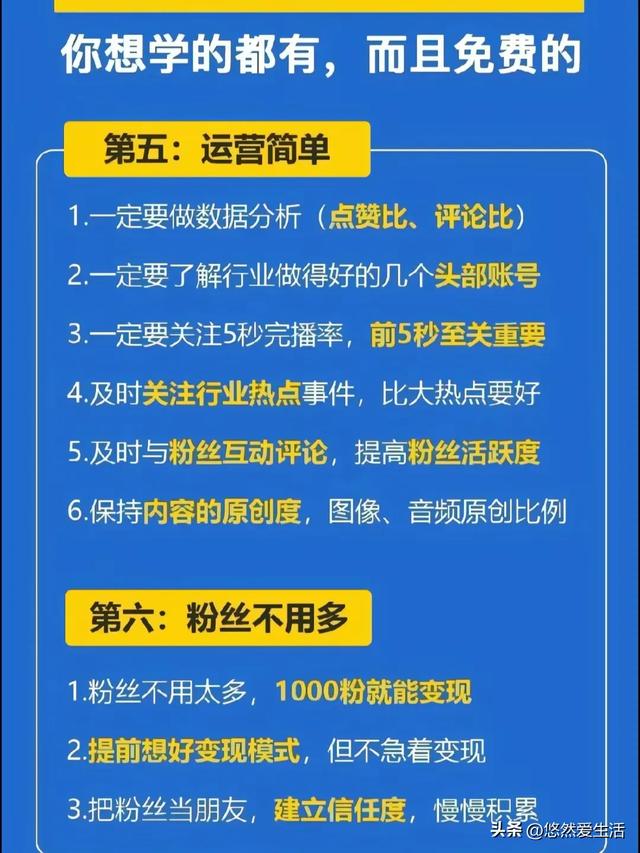 你想学的都有，而且免费的

第五：运营简单

1.一定要做数据分析（点赞比、评论比）

2.一定要了解行业做得好的几个头部账号

3.一定要关注5秒完播率，前5秒至关重要

4.及时关注行业热点事件，比大热点要好

5.及时与粉丝互动评论，提高粉丝活跃度

6.保持内容的原创度，图像、音频原创比例

第六：粉丝不用多

1.粉丝不用太多，1000粉就能变现

2.提前想好变现模式，但不急着变现

3.把粉丝当朋友，建立信任度，慢慢积累

头条 @悠然爱生活